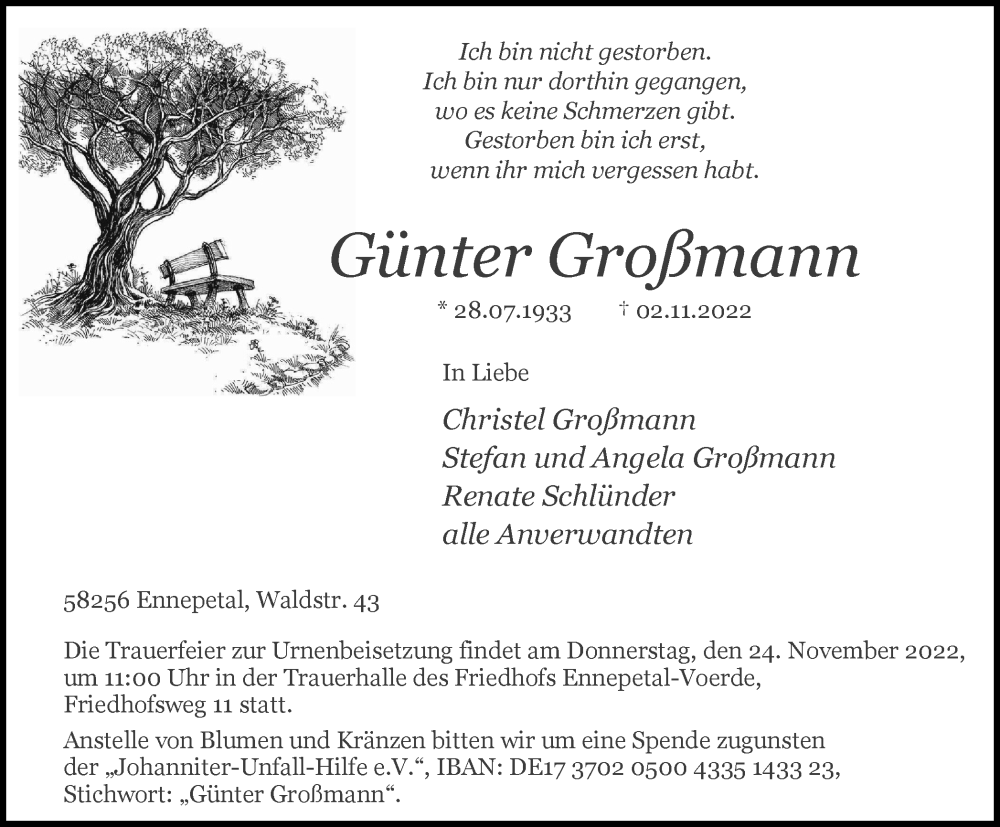 Ich bin nicht gestorben.
Ich bin nur dorthin gegangen,
wo es keine Schmerzen gibt.
Gestorben bin ich erst,
wenn ihr mich vergessen habt.

Günter Großmann

* 28.07.1933 † 02.11.2022

In Liebe

Christel Großmann
Stefan und Angela Großmann
Renate Schlünder
alle Anverwandten

58256 Ennepetal, Waldstr. 43

Die Trauerfeier zur Urnenbeisetzung findet am Donnerstag, den 24. November 2022, um 11:00 Uhr in der Trauerhalle des Friedhofs Ennepetal-Voerde, Friedhofsweg 11 statt.

Anstelle von Blumen und Kränzen bitten wir um eine Spende zugunsten der „Johanniter-Unfall-Hilfe e.V.“, IBAN: DE17 3702 0500 4335 1433 23, Stichwort: „Günter Großmann“.